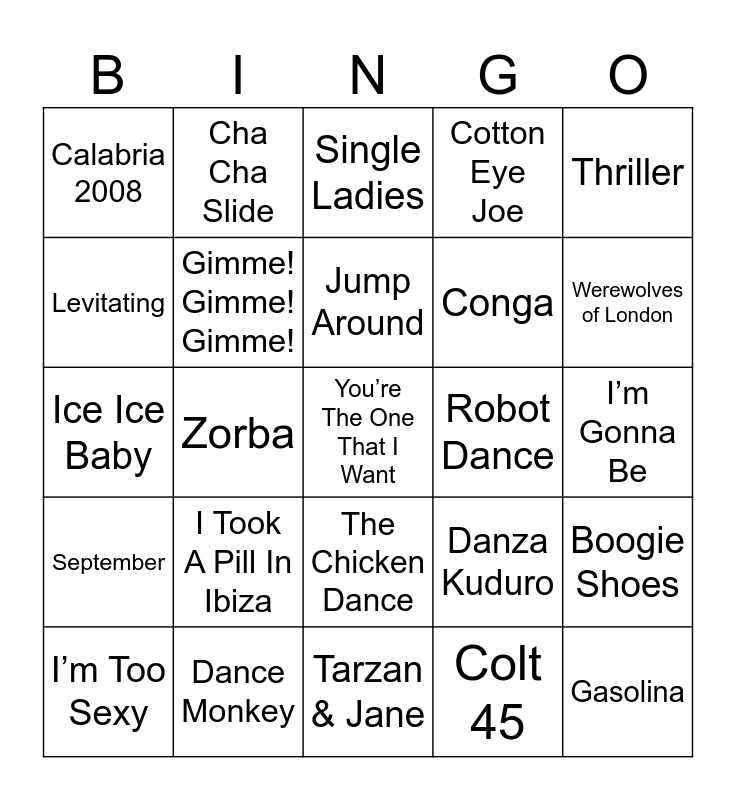 | B | I | N | G | O |
|---|---|---|---|---|
| Calabria 2008 | Cha Cha Slide | Single Ladies | Cotton Eye Joe | Thriller |
| Levitating | Gimme! Gimme! Gimme! | Jump Around | Conga | Werewolves of London |
| Ice Ice Baby | Zorba | You're The One That I Want | Robot Dance | I'm Gonna Be |
| September | I Took A Pill In Ibiza | The Chicken Dance | Danza Kuduro | Boogie Shoes |
| I'm Too Sexy | Dance Monkey | Tarzan & Jane | Colt 45 | Gasolina |